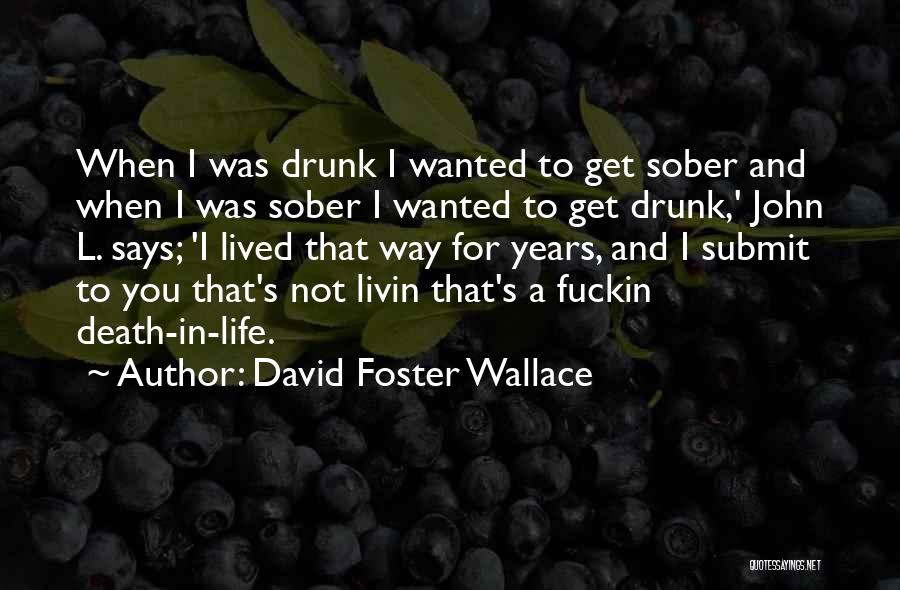 When I was drunk I wanted to get sober and when I was sober I wanted to get drunk,' John L. says; 'I lived that way for years, and I submit to you that's not livin that's a fuckin death-in-life.

~ Author: David Foster Wallace

QUOTESSAYINGS.NET